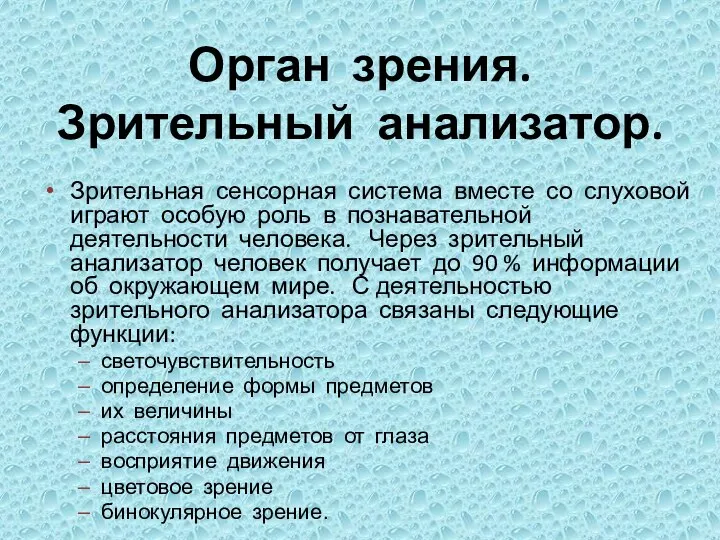 Орган зрения. Зрительный анализатор.

• Зрительная сенсорная система вместе со слуховой играют особую роль в познавательной деятельности человека. Через зрительный анализатор человек получает до 90 % информации об окружающем мире. С деятельностью зрительного анализатора связаны следующие функции:
– светочувствительность
– определение формы предметов
– их величины
– расстояния предметов от глаза
– восприятие движения
– цветовое зрение
– бинокулярное зрение.